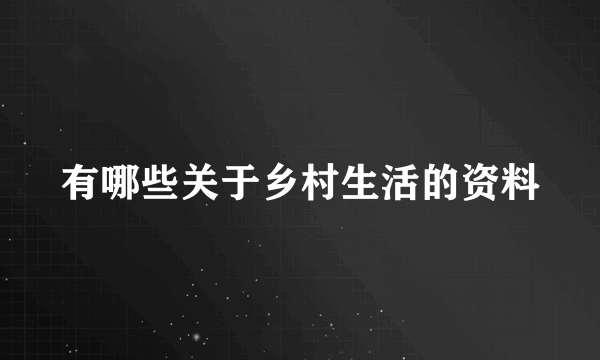 有哪些关于乡村生活的资料